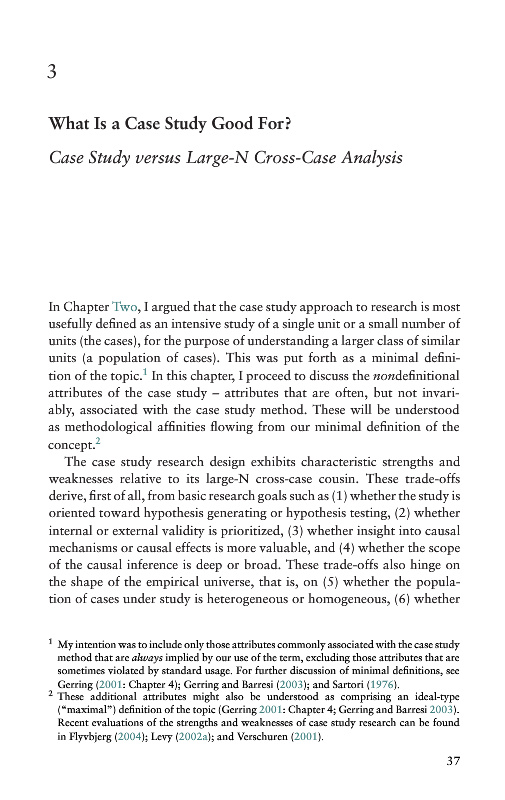 3

What Is a Case Study Good For?

Case Study versus Large-N Cross-Case Analysis

In Chapter Two, I argued that the case study approach to research is most usefully defined as an intensive study of a single unit or a small number of units (the cases), for the purpose of understanding a larger class of similar units (a population of cases). This was put forth as a minimal definition of the topic.$^1$ In this chapter, I proceed to discuss the nondefinitional attributes of the case study – attributes that are often, but not invariably, associated with the case study method. These will be understood as methodological affinities flowing from our minimal definition of the concept.$^2$

The case study research design exhibits characteristic strengths and weaknesses relative to its large-N cross-case cousin. These trade-offs derive, first of all, from basic research goals such as (1) whether the study is oriented toward hypothesis generating or hypothesis testing, (2) whether internal or external validity is prioritized, (3) whether insight into causal mechanisms or causal effects is more valuable, and (4) whether the scope of the causal inference is deep or broad. These trade-offs also hinge on the shape of the empirical universe, that is, on (5) whether the population of cases under study is heterogeneous or homogeneous, (6) whether

$^1$ My intention was to include only those attributes commonly associated with the case study method that are always implied by our use of the term, excluding those attributes that are sometimes violated by standard usage. For further discussion of minimal definitions, see Gerring (2001: Chapter 4); Gerring and Barresi (2003); and Sartori (1976).

$^2$ These additional attributes might also be understood as comprising an ideal-type ("maximal") definition of the topic (Gerring 2001: Chapter 4; Gerring and Barresi 2003). Recent evaluations of the strengths and weaknesses of case study research can be found in Flyvbjerg (2004); Levy (2002a); and Verschuren (2001).

37